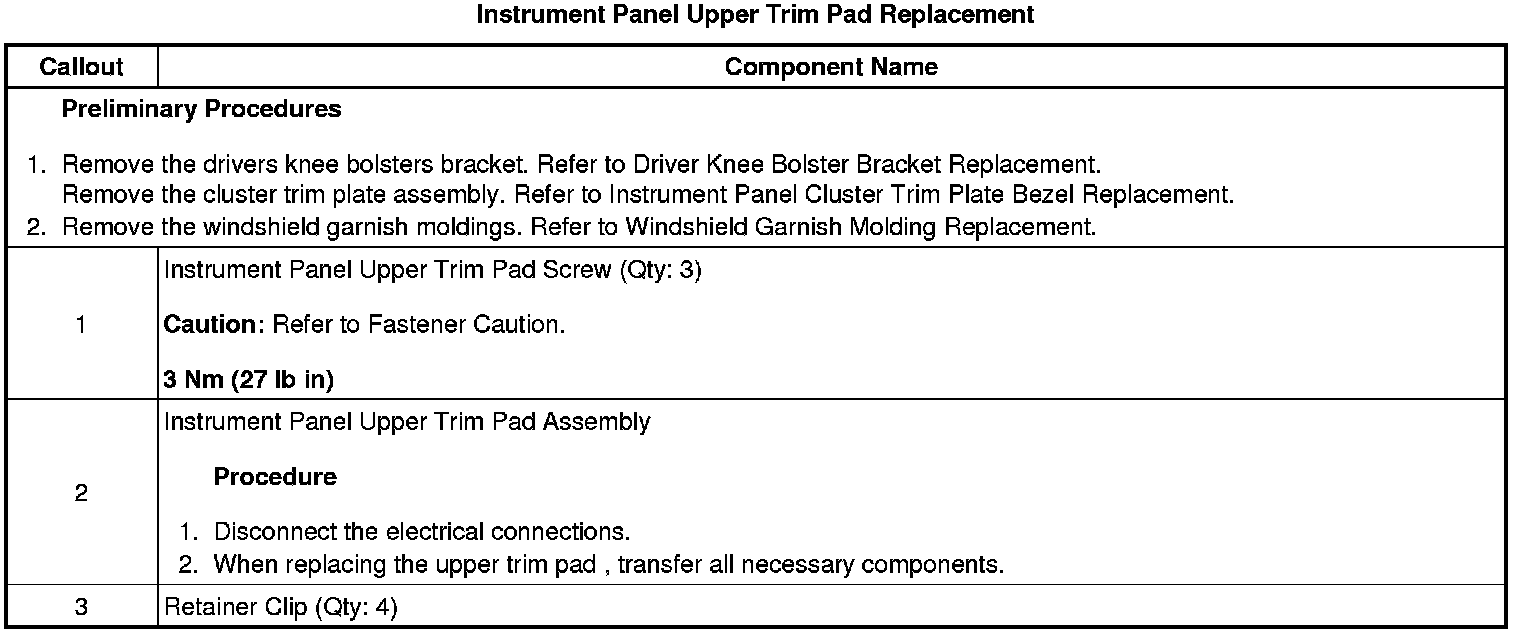 Instrument Panel Upper Trim Pad Replacement

| Callout | Component Name |
|---|---|
| Preliminary Procedures 1. Remove the drivers knee bolsters bracket. Refer to Driver Knee Bolster Bracket Replacement. Remove the cluster trim plate assembly. Refer to Instrument Panel Cluster Trim Plate Bezel Replacement. 2. Remove the windshield garnish moldings. Refer to Windshield Garnish Molding Replacement. | |
| 1 | Instrument Panel Upper Trim Pad Screw (Qty: 3) Caution: Refer to Fastener Caution. 3 Nm (27 lb in) |
| 2 | Instrument Panel Upper Trim Pad Assembly Procedure 1. Disconnect the electrical connections. 2. When replacing the upper trim pad , transfer all necessary components. |
| 3 | Retainer Clip (Qty: 4) |